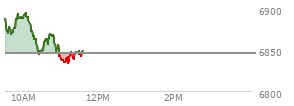 6900
6850
6800
10AM
12PM
2PM